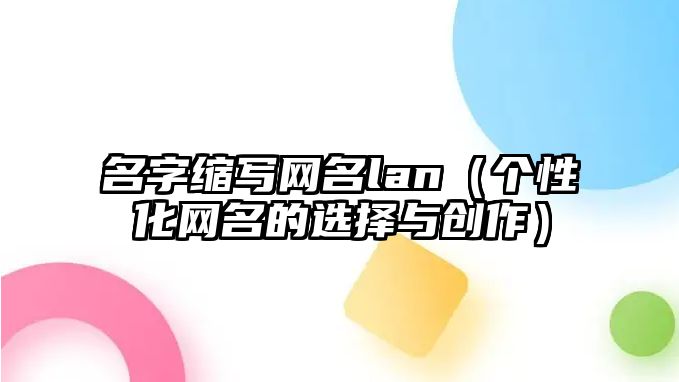 名字缩写网名lan（个性化网名的选择与创作）